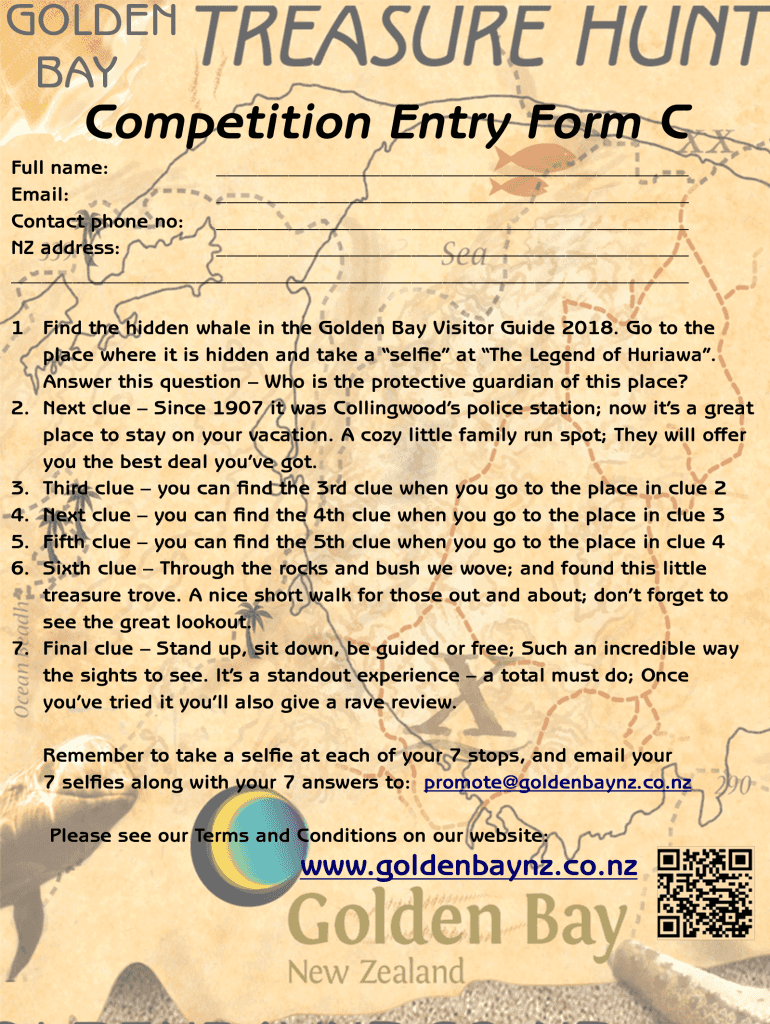 GOLDEN BAY TREASURE HUNT

Competition Entry Form C

Full name: ____
Email: ____
Contact phone no: ____
NZ address: ____
____

1 Find the hidden whale in the Golden Bay Visitor Guide 2018. Go to the place where it is hidden and take a "selfie" at "The Legend of Huriawa". Answer this question – Who is the protective guardian of this place?
2. Next clue – Since 1907 it was Collingwood's police station; now it's a great place to stay on your vacation. A cozy little family run spot; They will offer you the best deal you've got.
3. Third clue – you can find the 3rd clue when you go to the place in clue 2
4. Next clue – you can find the 4th clue when you go to the place in clue 3
5. Fifth clue – you can find the 5th clue when you go to the place in clue 4
6. Sixth clue – Through the rocks and bush we wove; and found this little treasure trove. A nice short walk for those out and about; don't forget to see the great lookout.
7. Final clue – Stand up, sit down, be guided or free; Such an incredible way the sights to see. It's a standout experience – a total must do; Once you've tried it you'll also give a rave review.

Remember to take a selfie at each of your 7 stops, and email your 7 selfies along with your 7 answers to: promote@goldenbaynz.co.nz

Please see our Terms and Conditions on our website:
www.goldenbaynz.co.nz

Golden Bay
New Zealand

Sea
Ocean